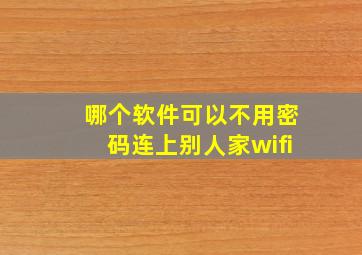 哪个软件可以不用密码连上别人家wifi